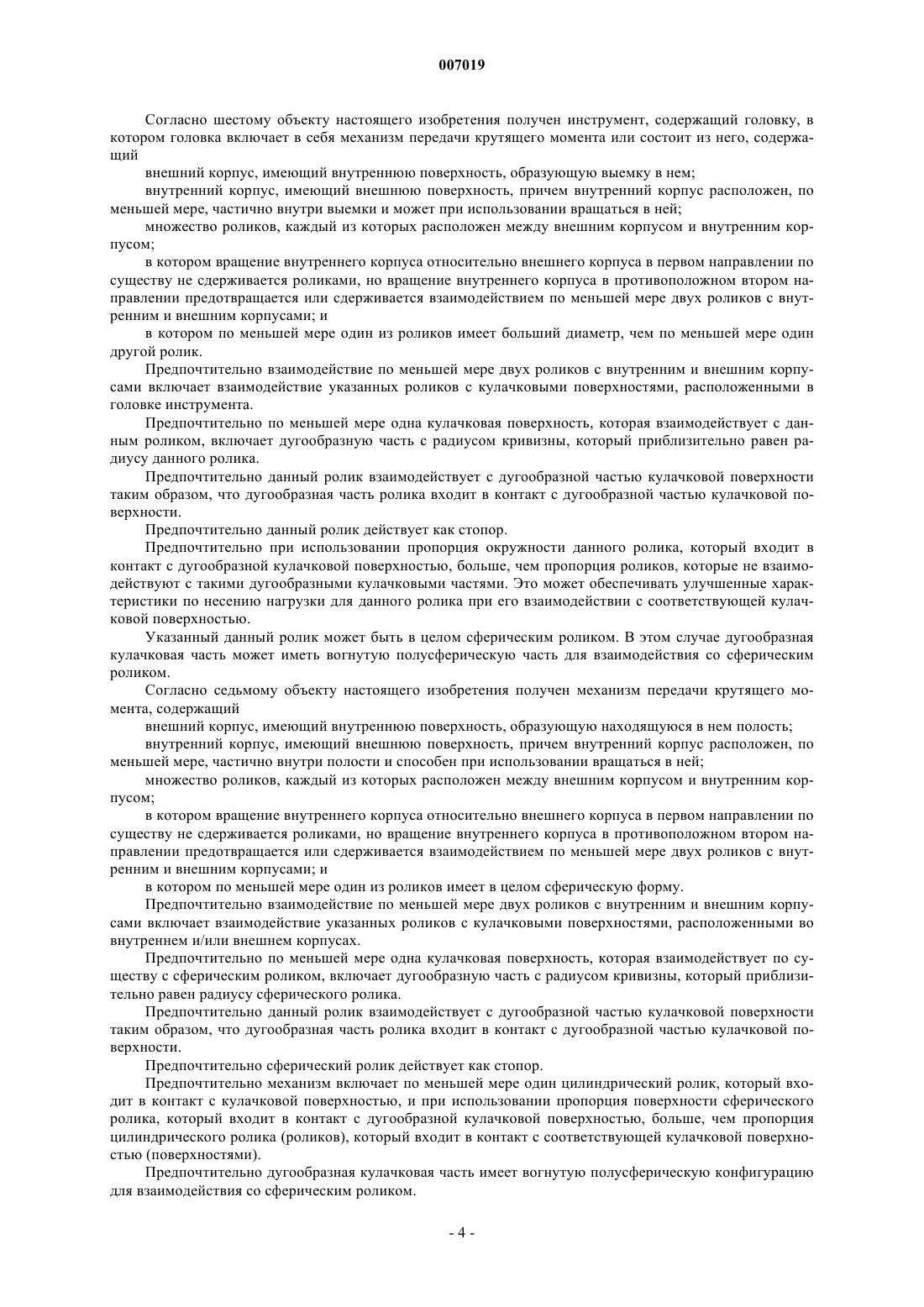 007019

Согласно шестому объекту настоящего изобретения получен инструмент, содержащий головку, в котором головка включает в себя механизм передачи крутящего момента или состоит из него, содержащий

внешний корпус, имеющий внутреннюю поверхность, образующую выемку в нем;

внутренний корпус, имеющий внешнюю поверхность, причем внутренний корпус расположен, по меньшей мере, частично внутри выемки и может при использовании вращаться в ней;

множество роликов, каждый из которых расположен между внешним корпусом и внутренним корпусом;

в котором вращение внутреннего корпуса относительно внешнего корпуса в первом направлении по существу не сдерживается роликами, но вращение внутреннего корпуса в противоположном втором направлении предотвращается или сдерживается взаимодействием по меньшей мере двух роликов с внутренним и внешним корпусами; и

в котором по меньшей мере один из роликов имеет больший диаметр, чем по меньшей мере один другой ролик.

Предпочтительно взаимодействие по меньшей мере двух роликов с внутренним и внешним корпусами включает взаимодействие указанных роликов с кулачковыми поверхностями, расположенными в головке инструмента.

Предпочтительно по меньшей мере одна кулачковая поверхность, которая взаимодействует с данным роликом, включает дугообразную часть с радиусом кривизны, который приблизительно равен радиусу данного ролика.

Предпочтительно данный ролик взаимодействует с дугообразной частью кулачковой поверхности таким образом, что дугообразная часть ролика входит в контакт с дугообразной частью кулачковой поверхности.

Предпочтительно данный ролик действует как стопор.

Предпочтительно при использовании пропорция окружности данного ролика, который входит в контакт с дугообразной кулачковой поверхностью, больше, чем пропорция роликов, которые не взаимодействуют с такими дугообразными кулачковыми частями. Это может обеспечивать улучшенные характеристики по несению нагрузки для данного ролика при его взаимодействии с соответствующей кулачковой поверхностью.

Указанный данный ролик может быть в целом сферическим роликом. В этом случае дугообразная кулачковая часть может иметь вогнутую полусферическую часть для взаимодействия со сферическим роликом.

Согласно седьмому объекту настоящего изобретения получен механизм передачи крутящего момента, содержащий

внешний корпус, имеющий внутреннюю поверхность, образующую находящуюся в нем полость;

внутренний корпус, имеющий внешнюю поверхность, причем внутренний корпус расположен, по меньшей мере, частично внутри полости и способен при использовании вращаться в ней;

множество роликов, каждый из которых расположен между внешним корпусом и внутренним корпусом;

в котором вращение внутреннего корпуса относительно внешнего корпуса в первом направлении по существу не сдерживается роликами, но вращение внутреннего корпуса в противоположном втором направлении предотвращается или сдерживается взаимодействием по меньшей мере двух роликов с внутренним и внешним корпусами; и

в котором по меньшей мере один из роликов имеет в целом сферическую форму.

Предпочтительно взаимодействие по меньшей мере двух роликов с внутренним и внешним корпусами включает взаимодействие указанных роликов с кулачковыми поверхностями, расположенными во внутреннем и/или внешнем корпусах.

Предпочтительно по меньшей мере одна кулачковая поверхность, которая взаимодействует по существу с сферическим роликом, включает дугообразную часть с радиусом кривизны, который приблизительно равен радиусу сферического ролика.

Предпочтительно данный ролик взаимодействует с дугообразной частью кулачковой поверхности таким образом, что дугообразная часть ролика входит в контакт с дугообразной частью кулачковой поверхности.

Предпочтительно сферический ролик действует как стопор.

Предпочтительно механизм включает по меньшей мере один цилиндрический ролик, который входит в контакт с кулачковой поверхностью, и при использовании пропорция поверхности сферического ролика, который входит в контакт с дугообразной кулачковой поверхностью, больше, чем пропорция цилиндрического ролика (роликов), который входит в контакт с соответствующей кулачковой поверхностью (поверхностями).

Предпочтительно дугообразная кулачковая часть имеет вогнутую полусферическую конфигурацию для взаимодействия со сферическим роликом.

- 4 -